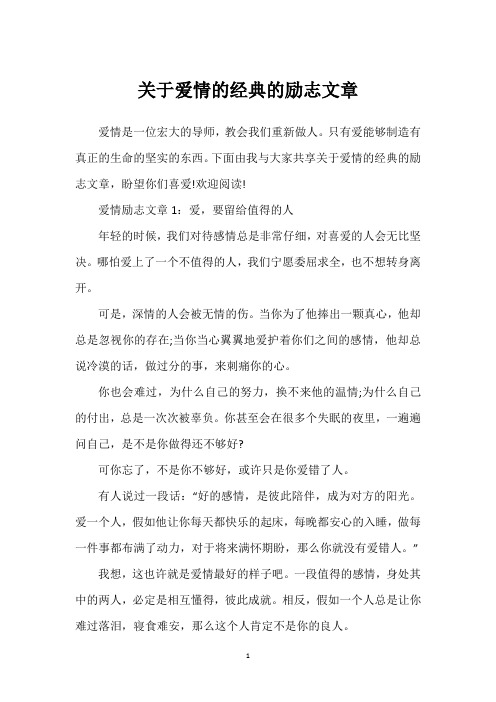 关于爱情的经典的励志文章

爱情是一位宏大的导师，教会我们重新做人。只有爱能够制造有真正的生命的坚实的东西。下面由我与大家共享关于爱情的经典的励志文章，盼望你们喜爱!欢迎阅读!

爱情励志文章 1：爱，要留给值得的人

年轻的时候，我们对待感情总是非常仔细，对喜爱的人会无比坚决。哪怕爱上了一个不值得的人，我们宁愿委屈求全，也不想转身离开。

可是，深情的人会被无情的伤。当你为了他捧出一颗真心，他却总是忽视你的存在;当你当心翼翼地爱护着你们之间的感情，他却总说冷漠的话，做过分的事，来刺痛你的心。

你也会难过，为什么自己的努力，换不来他的温情;为什么自己的付出，总是一次次被辜负。你甚至会在很多个失眠的夜里，一遍遍问自己，是不是你做得还不够好?

可你忘了，不是你不够好，或许只是你爱错了人。

有人说过一段话：“好的感情，是彼此陪伴，成为对方的阳光。爱一个人，假如他让你每天都快乐的起床，每晚都安心的入睡，做每一件事都布满了动力，对于将来满怀期盼，那么你就没有爱错人。”

我想，这也许就是爱情最好的样子吧。一段值得的感情，身处其中的两人，必定是相互懂得，彼此成就。相反，假如一个人总是让你难过落泪，寝食难安，那么这个人肯定不是你的良人。

1